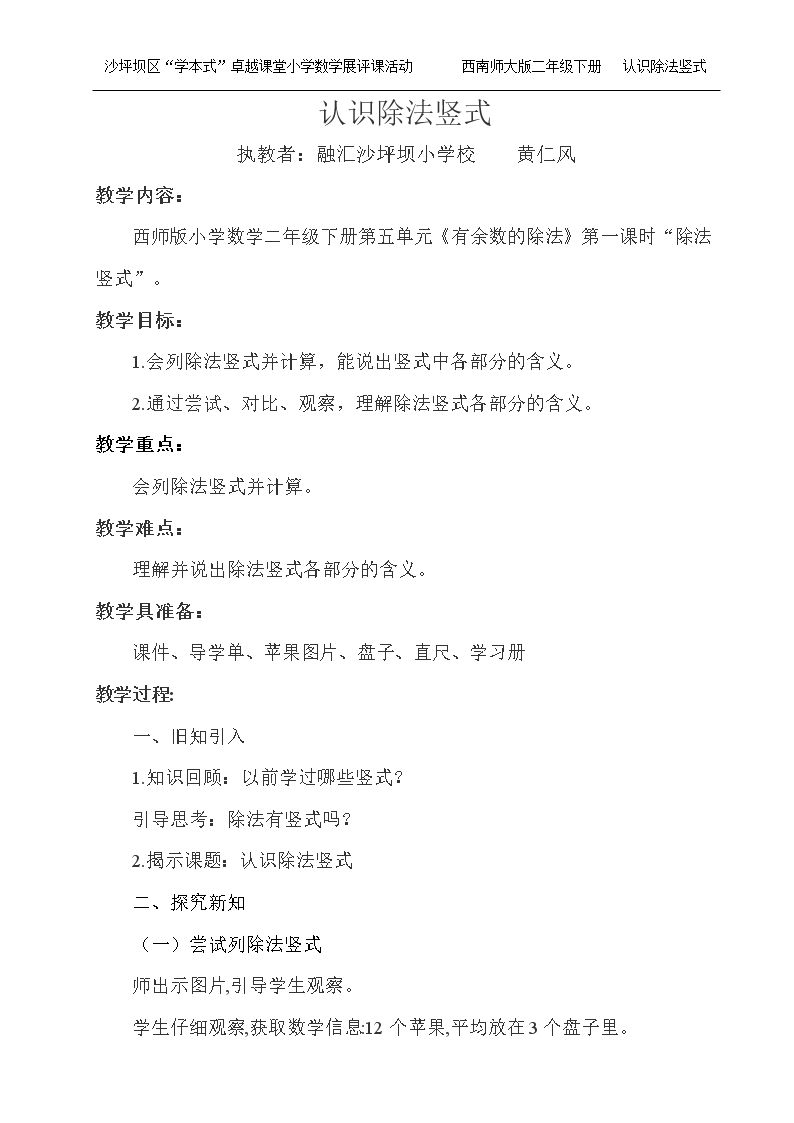 沙坪坝区“学本式”卓越课堂小学数学展评课活动 西南师大版二年级下册 认识除法竖式

认识除法竖式

执教者：融汇沙坪坝小学校 黄仁风

教学内容：

西师版小学数学二年级下册第五单元《有余数的除法》第一课时“除法竖式”。

教学目标：

1.会列除法竖式并计算，能说出竖式中各部分的含义。

2.通过尝试、对比、观察，理解除法竖式各部分的含义。

教学重点：

会列除法竖式并计算。

教学难点：

理解并说出除法竖式各部分的含义。

教学具准备：

课件、导学单、苹果图片、盘子、直尺、学习册

教学过程:

一、旧知引入

1.知识回顾：以前学过哪些竖式？

引导思考：除法有竖式吗？

2.揭示课题：认识除法竖式

二、探究新知

（一）尝试列除法竖式

师出示图片,引导学生观察。

学生仔细观察,获取数学信息:12个苹果,平均放在3个盘子里。